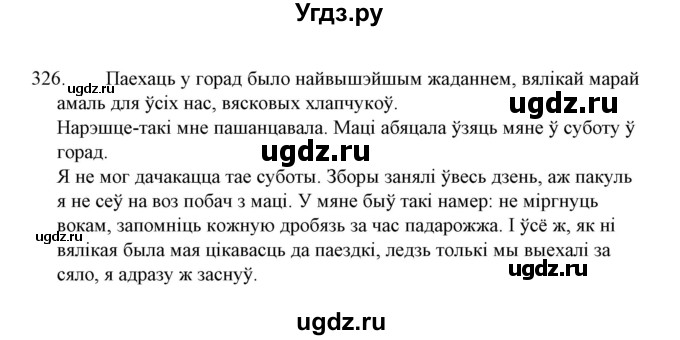 Угдз.ру

326. Паехаць у горад было найвышэйшым жаданнем, вялікай марай амаль для ўсіх нас, вясковых хлапчукоў.
Нарэшце-такі мне пашанцавала. Маці абяцала ўзяць мяне ў суботу ў горад.
Я не мог дачакацца тае суботы. Зборы занялі ўвесь дзень, аж пакуль я не сеў на воз побач з маці. У мяне быў такі намер: не міргнуць вокам, запомніць кожную дробязь за час падарожжа. І ўсё ж, як ні вялікая была мая цікавасць да паездкі, ледзь толькі мы выехалі за сяло, я адразу ж заснуў.

ugdz.ru
ugdz.ru
ugdz.ru
ugdz.ru
ugdz.ru
ugdz.ru